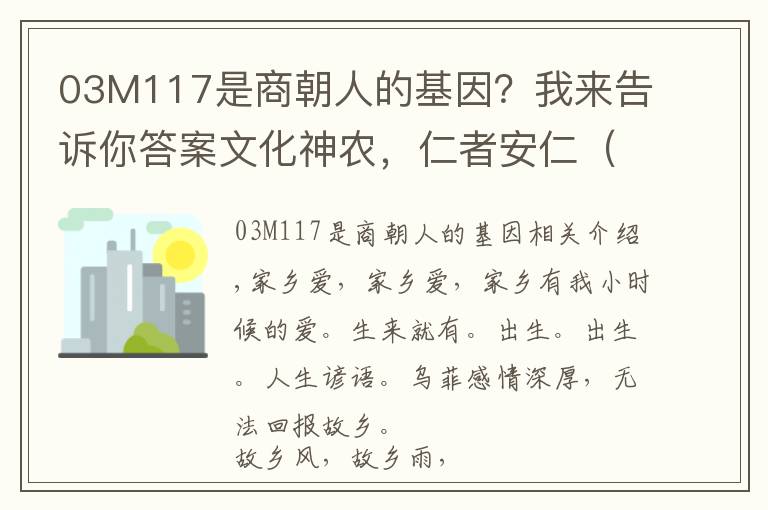 03M117是商朝人的基因？我来告诉你答案文化神农，仁者安仁（

03M117是商朝人的基因相关介绍，家乡爱，家乡爱，家乡有我小时候的爱。生来就有。出生。出生。人生谚语。乌菲感情深厚，无法回报故乡。
故乡风，故乡雨，